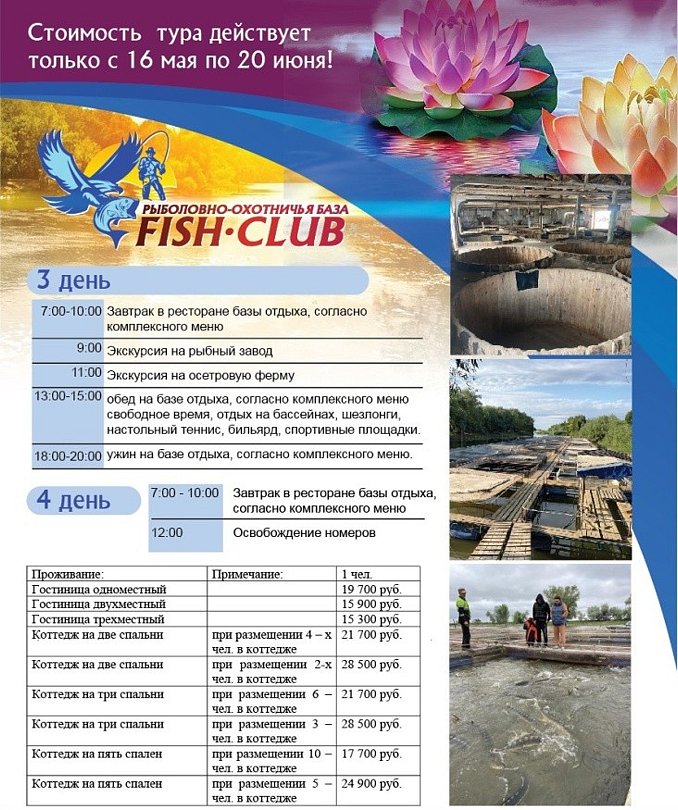 Стоимость тура действует только с 16 мая по 20 июня!

РЫБОЛОВНО-ОХОТНИЧЬЯ БАЗА
FISH·CLUB

3 день

| | |
|---|---|
| 7:00-10:00 | Завтрак в ресторане базы отдыха, согласно комплексного меню |
| 9:00 | Экскурсия на рыбный завод |
| 11:00 | Экскурсия на осетровую ферму |
| 13:00-15:00 | обед на базе отдыха, согласно комплексного меню свободное время, отдых на бассейнах, шезлонги, настольный теннис, бильярд, спортивные площадки. |
| 18:00-20:00 | ужин на базе отдыха, согласно комплексного меню. |

4 день

| | |
|---|---|
| 7:00 - 10:00 | Завтрак в ресторане базы отдыха, согласно комплексного меню |
| 12:00 | Освобождение номеров |

| Проживание: | Примечание: | 1 чел. |
|---|---|---|
| Гостиница одноместный | | 19 700 руб. |
| Гостиница двухместный | | 15 900 руб. |
| Гостиница трехместный | | 15 300 руб. |
| Коттедж на две спальни | при размещении 4 – х чел. в коттедже | 21 700 руб. |
| Коттедж на две спальни | при размещении 2-х чел. в коттедже | 28 500 руб. |
| Коттедж на три спальни | при размещении 6 – чел. в коттедже | 21 700 руб. |
| Коттедж на три спальни | при размещении 3 – чел. в коттедже | 28 500 руб. |
| Коттедж на пять спален | при размещении 10 – чел. в коттедже | 17 700 руб. |
| Коттедж на пять спален | при размещении 5 – чел. в коттедже | 24 900 руб. |